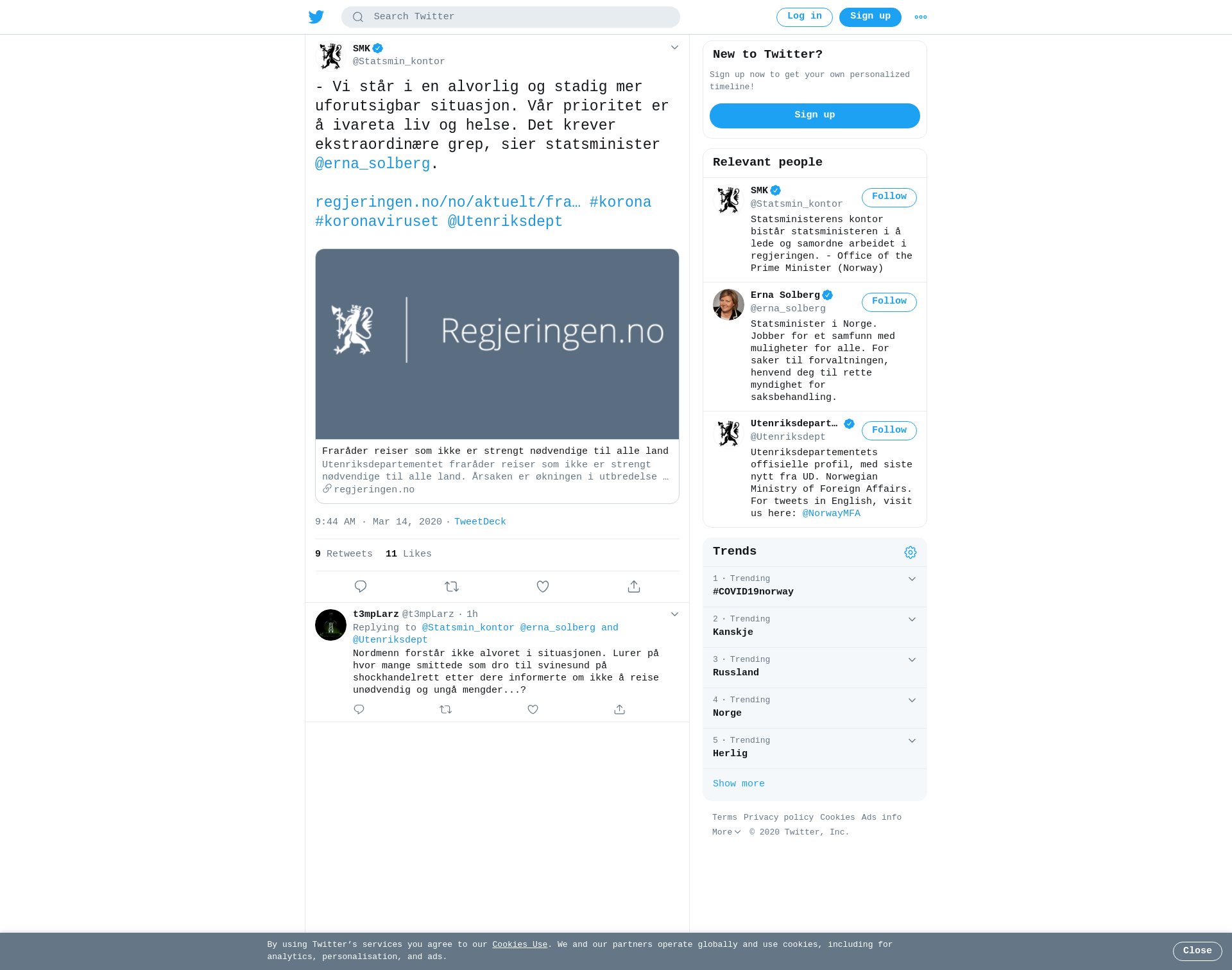 Search Twitter

Log in Sign up

SMK
@Statsmin_kontor

- Vi står i en alvorlig og stadig mer uforutsigbar situasjon. Vår prioritet er å ivareta liv og helse. Det krever ekstraordinære grep, sier statsminister @erna_solberg.

regjeringen.no/no/aktuelt/fra… #korona #koronaviruset @Utenriksdept

Regjeringen.no

Fraråder reiser som ikke er strengt nødvendige til alle land
Utenriksdepartementet fraråder reiser som ikke er strengt nødvendige til alle land. Årsaken er økningen i utbredelse …
regjeringen.no

9:44 AM · Mar 14, 2020 · TweetDeck

9 Retweets 11 Likes

t3mpLarz @t3mpLarz · 1h
Replying to @Statsmin_kontor @erna_solberg and @Utenriksdept
Nordmenn forstår ikke alvoret i situasjonen. Lurer på hvor mange smittede som dro til svinesund på shockhandelrett etter dere informerte om ikke å reise unødvendig og ungå mengder...?

New to Twitter?
Sign up now to get your own personalized timeline!
Sign up

Relevant people

SMK
@Statsmin_kontor
Follow
Statsministerens kontor bistår statsministeren i å lede og samordne arbeidet i regjeringen. - Office of the Prime Minister (Norway)

Erna Solberg
@erna_solberg
Follow
Statsminister i Norge. Jobber for et samfunn med muligheter for alle. For saker til forvaltningen, henvend deg til rette myndighet for saksbehandling.

Utenriksdepart…
@Utenriksdept
Follow
Utenriksdepartementets offisielle profil, med siste nytt fra UD. Norwegian Ministry of Foreign Affairs. For tweets in English, visit us here: @NorwayMFA

Trends

1 · Trending
#COVID19norway

2 · Trending
Kanskje

3 · Trending
Russland

4 · Trending
Norge

5 · Trending
Herlig

Show more

Terms Privacy policy Cookies Ads info More © 2020 Twitter, Inc.

By using Twitter's services you agree to our Cookies Use. We and our partners operate globally and use cookies, including for analytics, personalisation, and ads.

Close